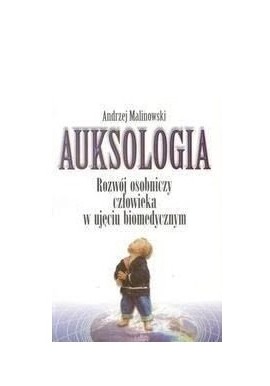 Andrzej Malinowski

AUKSOLOGIA

Rozwój osobniczy człowieka w ujęciu biomedycznym